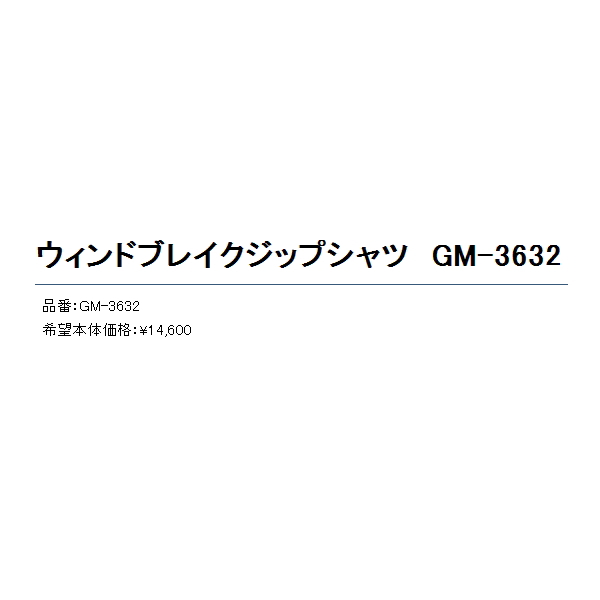 ウィンドブレイクジップシャツ　GM-3632

品番:GM-3632

希望本体価格:¥14,600